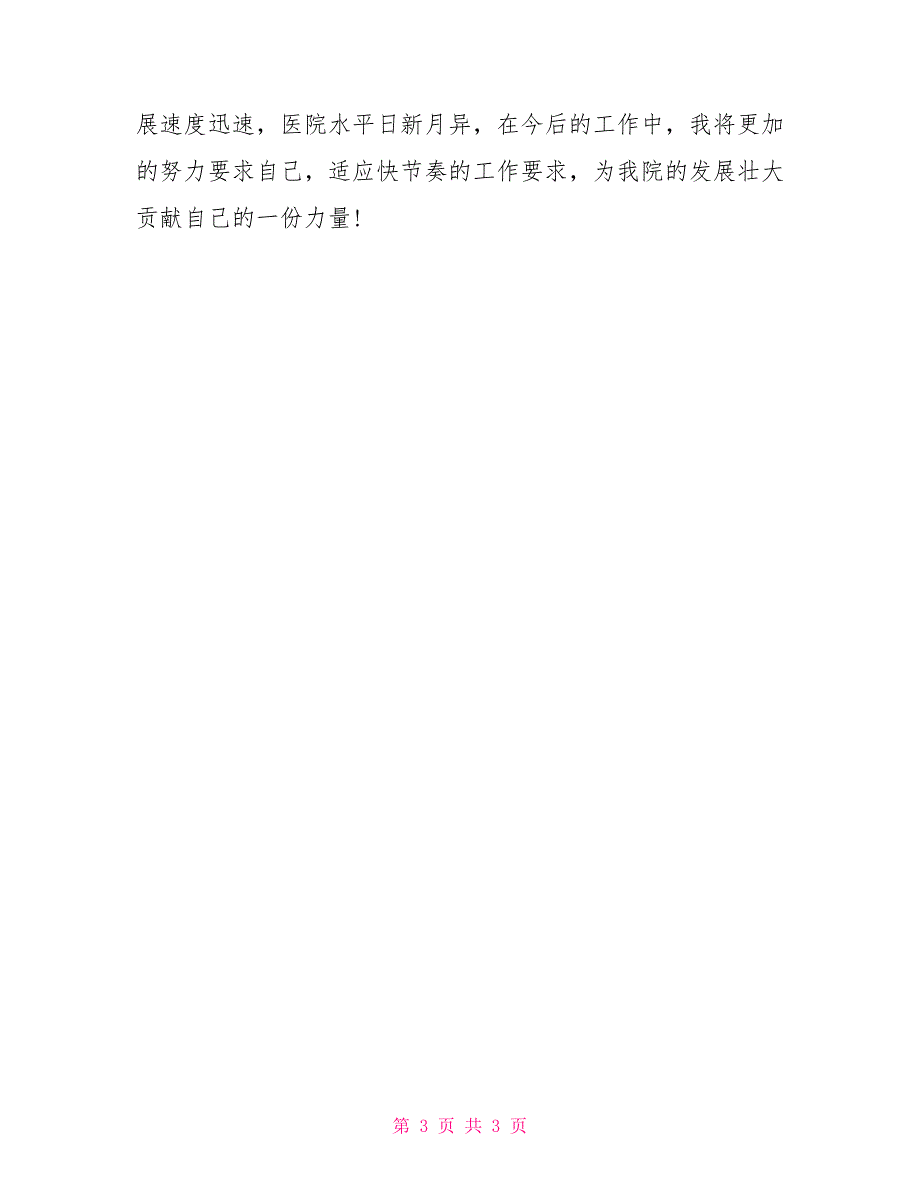 展速度迅速，医院水平日新月异，在今后的工作中，我将更加的努力要求自己，适应快节奏的工作要求，为我院的发展壮大贡献自己的一份力量！

第 3 页 共 3 页